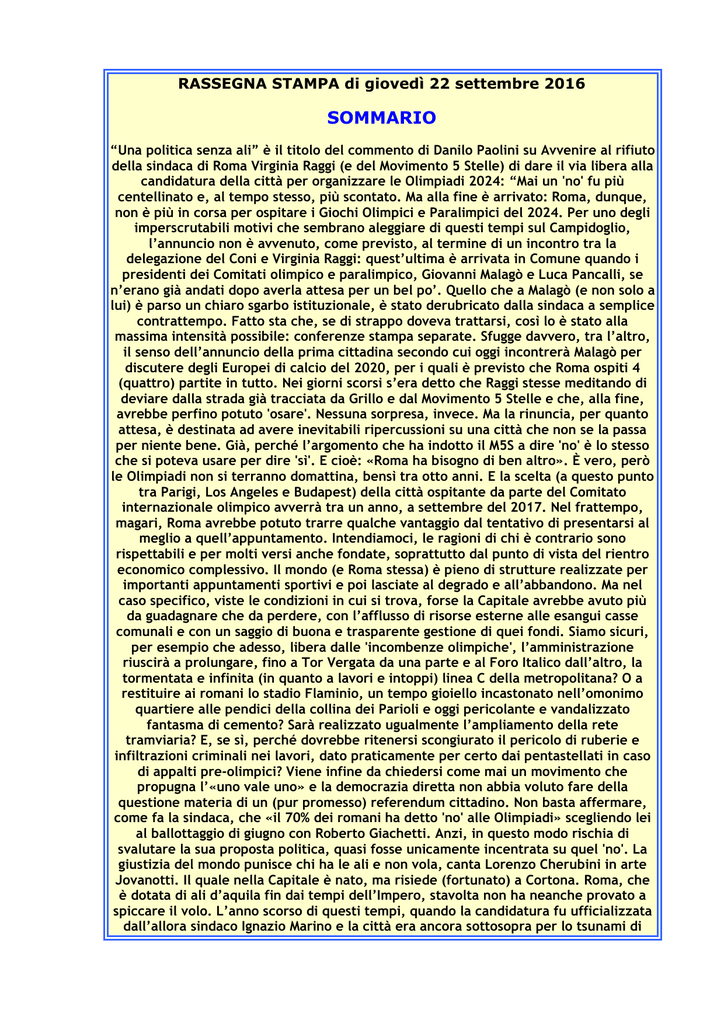 RASSEGNA STAMPA di giovedì 22 settembre 2016

SOMMARIO

“Una politica senza ali” è il titolo del commento di Danilo Paolini su Avvenire al rifiuto della sindaca di Roma Virginia Raggi (e del Movimento 5 Stelle) di dare il via libera alla candidatura della città per organizzare le Olimpiadi 2024: “Mai un 'no' fu più centellinato e, al tempo stesso, più scontato. Ma alla fine è arrivato: Roma, dunque, non è più in corsa per ospitare i Giochi Olimpici e Paralimpici del 2024. Per uno degli imperscrutabili motivi che sembrano aleggiare di questi tempi sul Campidoglio, l’annuncio non è avvenuto, come previsto, al termine di un incontro tra la delegazione del Coni e Virginia Raggi: quest’ultima è arrivata in Comune quando i presidenti dei Comitati olimpico e paralimpico, Giovanni Malagò e Luca Pancalli, se n’erano già andati dopo averla attesa per un bel po’. Quello che a Malagò (e non solo a lui) è parso un chiaro sgarbo istituzionale, è stato derubricato dalla sindaca a semplice contrattempo. Fatto sta che, se di strappo doveva trattarsi, così lo è stato alla massima intensità possibile: conferenze stampa separate. Sfugge davvero, tra l’altro, il senso dell’annuncio della prima cittadina secondo cui oggi incontrerà Malagò per discutere degli Europei di calcio del 2020, per i quali è previsto che Roma ospiti 4 (quattro) partite in tutto. Nei giorni scorsi s’era detto che Raggi stesse meditando di deviare dalla strada già tracciata da Grillo e dal Movimento 5 Stelle e che, alla fine, avrebbe perfino potuto 'osare'. Nessuna sorpresa, invece. Ma la rinuncia, per quanto attesa, è destinata ad avere inevitabili ripercussioni su una città che non se la passa per niente bene. Già, perché l’argomento che ha indotto il M5S a dire 'no' è lo stesso che si poteva usare per dire 'sì'. E cioè: «Roma ha bisogno di ben altro». È vero, però le Olimpiadi non si terranno domattina, bensì tra otto anni. E la scelta (a questo punto tra Parigi, Los Angeles e Budapest) della città ospitante da parte del Comitato internazionale olimpico avverrà tra un anno, a settembre del 2017. Nel frattempo, magari, Roma avrebbe potuto trarre qualche vantaggio dal tentativo di presentarsi al meglio a quell’appuntamento. Intendiamoci, le ragioni di chi è contrario sono rispettabili e per molti versi anche fondate, soprattutto dal punto di vista del rientro economico complessivo. Il mondo (e Roma stessa) è pieno di strutture realizzate per importanti appuntamenti sportivi e poi lasciate al degrado e all’abbandono. Ma nel caso specifico, viste le condizioni in cui si trova, forse la Capitale avrebbe avuto più da guadagnare che da perdere, con l’afflusso di risorse esterne alle esangui casse comunali e con un saggio di buona e trasparente gestione di quei fondi. Siamo sicuri, per esempio che adesso, libera dalle 'incombenze olimpiche', l’amministrazione riuscirà a prolungare, fino a Tor Vergata da una parte e al Foro Italico dall’altro, la tormentata e infinita (in quanto a lavori e intoppi) linea C della metropolitana? O a restituire ai romani lo stadio Flaminio, un tempo gioiello incastonato nell’omonimo quartiere alle pendici della collina dei Parioli e oggi pericolante e vandalizzato fantasma di cemento? Sarà realizzato ugualmente l’ampliamento della rete tramviaria? E, se sì, perché dovrebbe ritenersi scongiurato il pericolo di ruberie e infiltrazioni criminali nei lavori, dato praticamente per certo dai pentastellati in caso di appalti pre-olimpici? Viene infine da chiedersi come mai un movimento che propugna l’«uno vale uno» e la democrazia diretta non abbia voluto fare della questione materia di un (pur promesso) referendum cittadino. Non basta affermare, come fa la sindaca, che «il 70% dei romani ha detto 'no' alle Olimpiadi» scegliendo lei al ballottaggio di giugno con Roberto Giachetti. Anzi, in questo modo rischia di svalutare la sua proposta politica, quasi fosse unicamente incentrata su quel 'no'. La giustizia del mondo punisce chi ha le ali e non vola, canta Lorenzo Cherubini in arte Jovanotti. Il quale nella Capitale è nato, ma risiede (fortunato) a Cortona. Roma, che è dotata di ali d’aquila fin dai tempi dell’Impero, stavolta non ha neanche provato a spiccare il volo. L’anno scorso di questi tempi, quando la candidatura fu ufficializzata dall’allora sindaco Ignazio Marino e la città era ancora sottosopra per lo tsunami di